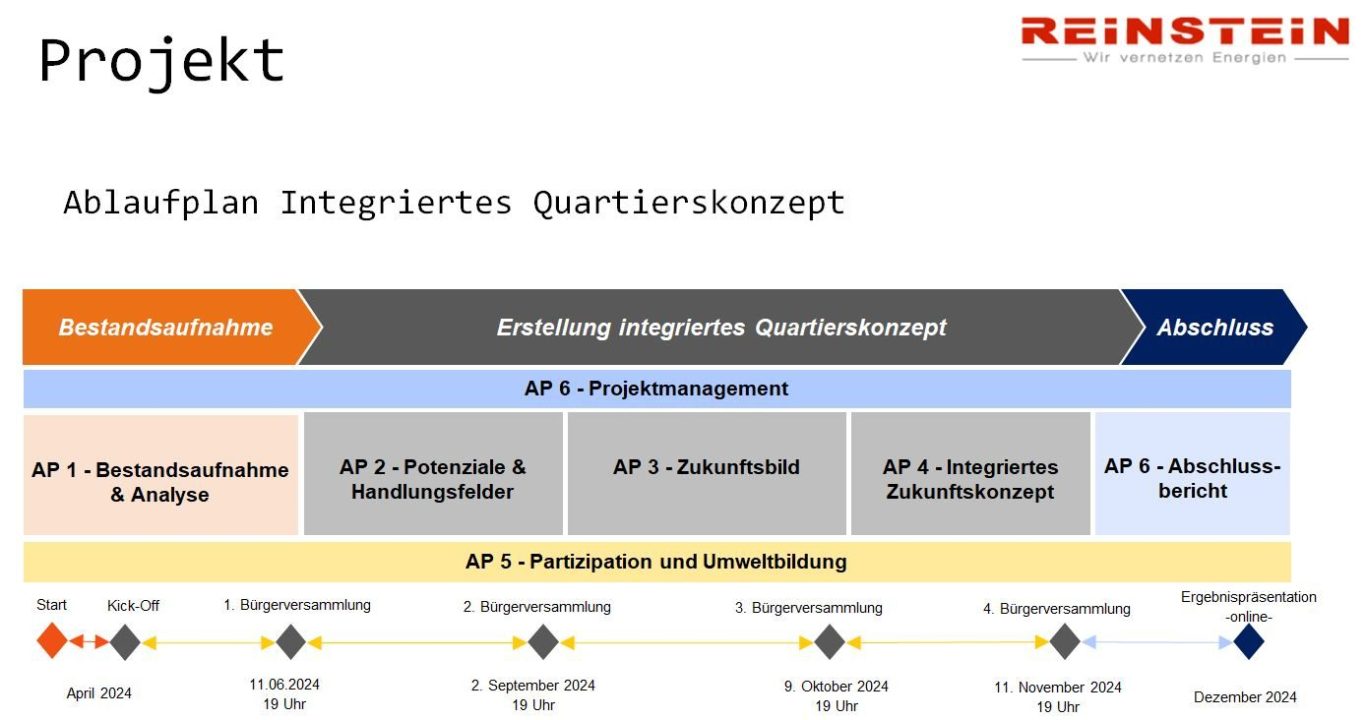 Projekt

REINSTEIN
Wir vernetzen Energien

Ablaufplan Integriertes Quartierskonzept

Bestandsaufnahme

Erstellung integriertes Quartierskonzept

Abschluss

AP 6 - Projektmanagement

AP 1 - Bestandsaufnahme & Analyse

AP 2 - Potenziale & Handlungsfelder

AP 3 - Zukunftsbild

AP 4 - Integriertes Zukunftskonzept

AP 6 - Abschlussbericht

AP 5 - Partizipation und Umweltbildung

Start

Kick-Off

1. Bürgerversammlung

2. Bürgerversammlung

3. Bürgerversammlung

4. Bürgerversammlung

Ergebnispräsentation -online-

April 2024

11.06.2024 19 Uhr

2. September 2024 19 Uhr

9. Oktober 2024 19 Uhr

11. November 2024 19 Uhr

Dezember 2024